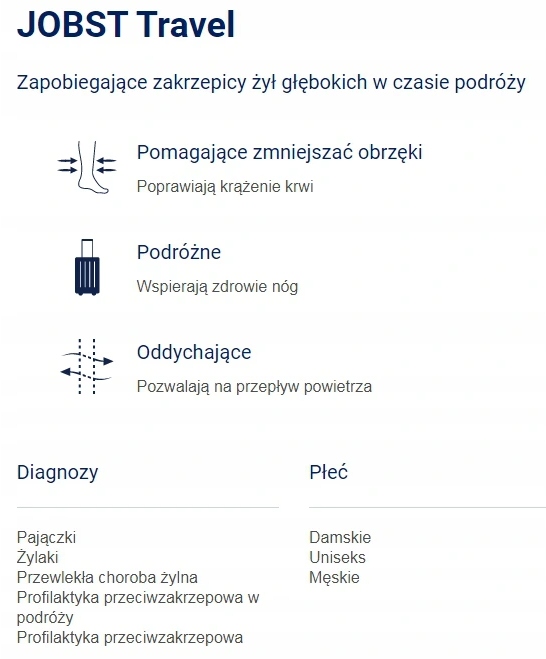 JOBST Travel

Zapobiegające zakrzepicy żył głębokich w czasie podróży

Pomagające zmniejszać obrzęki

Poprawiają krążenie krwi

Podróżne

Wspierają zdrowie nóg

Oddychające

Pozwalają na przepływ powietrza

Diagnozy

Pajączki
Żylaki
Przewlekła choroba żylna
Profilaktyka przeciwzakrzepowa w podróży
Profilaktyka przeciwzakrzepowa

Płeć

Damskie
Uniseks
Męskie